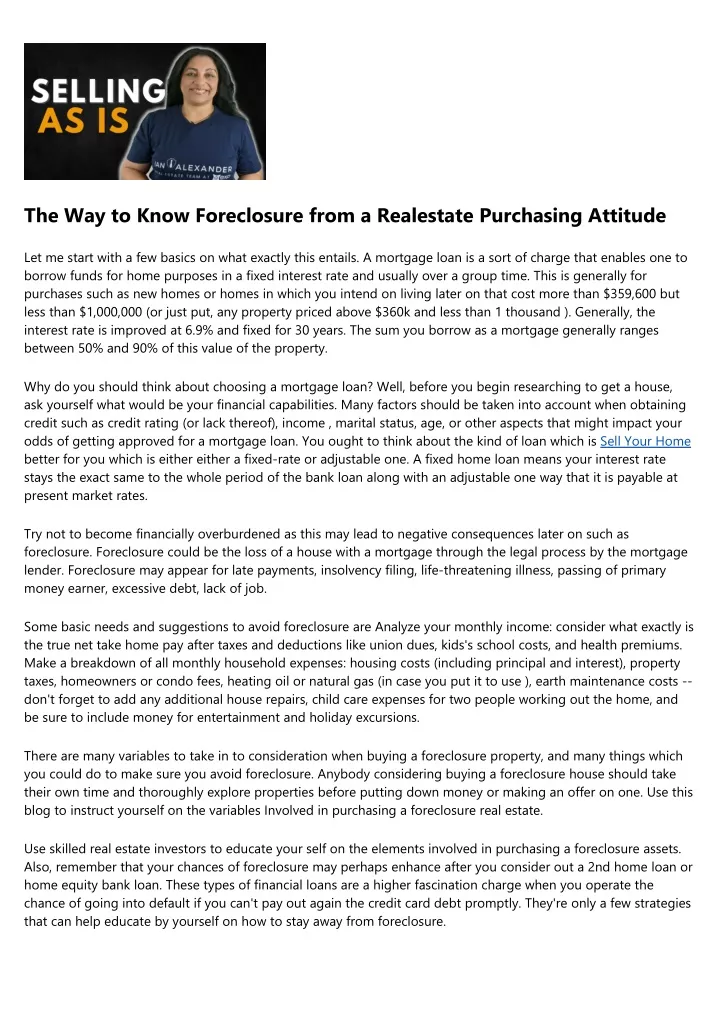 SELLING AS IS

JAN ALEXANDER

The Way to Know Foreclosure from a Realestate Purchasing Attitude

Let me start with a few basics on what exactly this entails. A mortgage loan is a sort of charge that enables one to borrow funds for home purposes in a fixed interest rate and usually over a group time. This is generally for purchases such as new homes or homes in which you intend on living later on that cost more than $359,600 but less than $1,000,000 (or just put, any property priced above $360k and less than 1 thousand ). Generally, the interest rate is improved at 6.9% and fixed for 30 years. The sum you borrow as a mortgage generally ranges between 50% and 90% of this value of the property.

Why do you should think about choosing a mortgage loan? Well, before you begin researching to get a house, ask yourself what would be your financial capabilities. Many factors should be taken into account when obtaining credit such as credit rating (or lack thereof), income , marital status, age, or other aspects that might impact your odds of getting approved for a mortgage loan. You ought to think about the kind of loan which is Sell Your Home better for you which is either either a fixed-rate or adjustable one. A fixed home loan means your interest rate stays the exact same to the whole period of the bank loan along with an adjustable one way that it is payable at present market rates.

Try not to become financially overburdened as this may lead to negative consequences later on such as foreclosure. Foreclosure could be the loss of a house with a mortgage through the legal process by the mortgage lender. Foreclosure may appear for late payments, insolvency filing, life-threatening illness, passing of primary money earner, excessive debt, lack of job.

Some basic needs and suggestions to avoid foreclosure are Analyze your monthly income: consider what exactly is the true net take home pay after taxes and deductions like union dues, kids's school costs, and health premiums. Make a breakdown of all monthly household expenses: housing costs (including principal and interest), property taxes, homeowners or condo fees, heating oil or natural gas (in case you put it to use ), earth maintenance costs -- don't forget to add any additional house repairs, child care expenses for two people working out the home, and be sure to include money for entertainment and holiday excursions.

There are many variables to take in to consideration when buying a foreclosure property, and many things which you could do to make sure you avoid foreclosure. Anybody considering buying a foreclosure house should take their own time and thoroughly explore properties before putting down money or making an offer on one. Use this blog to instruct yourself on the variables Involved in purchasing a foreclosure real estate.

Use skilled real estate investors to educate your self on the elements involved in purchasing a foreclosure assets. Also, remember that your chances of foreclosure may perhaps enhance after you consider out a 2nd home loan or home equity bank loan. These types of financial loans are a higher fascination charge when you operate the chance of going into default if you can't pay out again the credit card debt promptly. They're only a few strategies that can help educate by yourself on how to stay away from foreclosure.